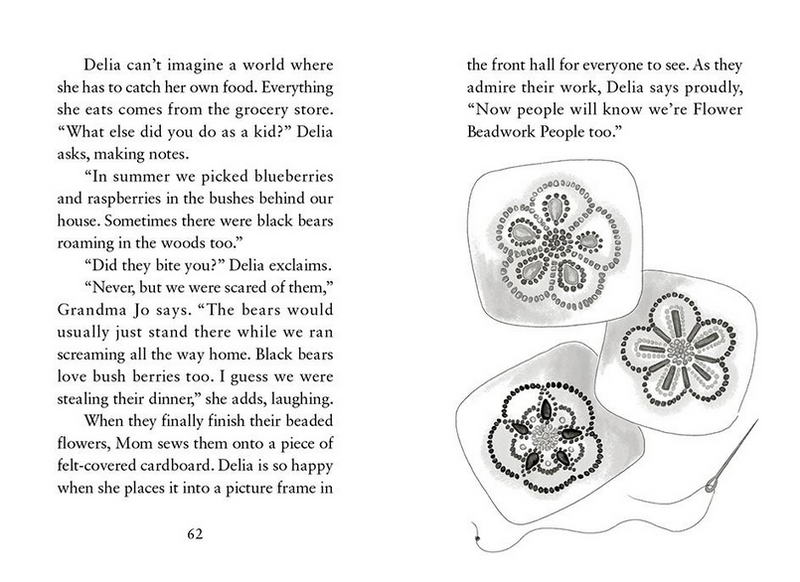 Delia can't imagine a world where she has to catch her own food. Everything she eats comes from the grocery store. "What else did you do as a kid?" Delia asks, making notes.

"In summer we picked blueberries and raspberries in the bushes behind our house. Sometimes there were black bears roaming in the woods too."

"Did they bite you?" Delia exclaims.

"Never, but we were scared of them," Grandma Jo says. "The bears would usually just stand there while we ran screaming all the way home. Black bears love bush berries too. I guess we were stealing their dinner," she adds, laughing.

When they finally finish their beaded flowers, Mom sews them onto a piece of felt-covered cardboard. Delia is so happy when she places it into a picture frame in

62

the front hall for everyone to see. As they admire their work, Delia says proudly, "Now people will know we're Flower Beadwork People too."